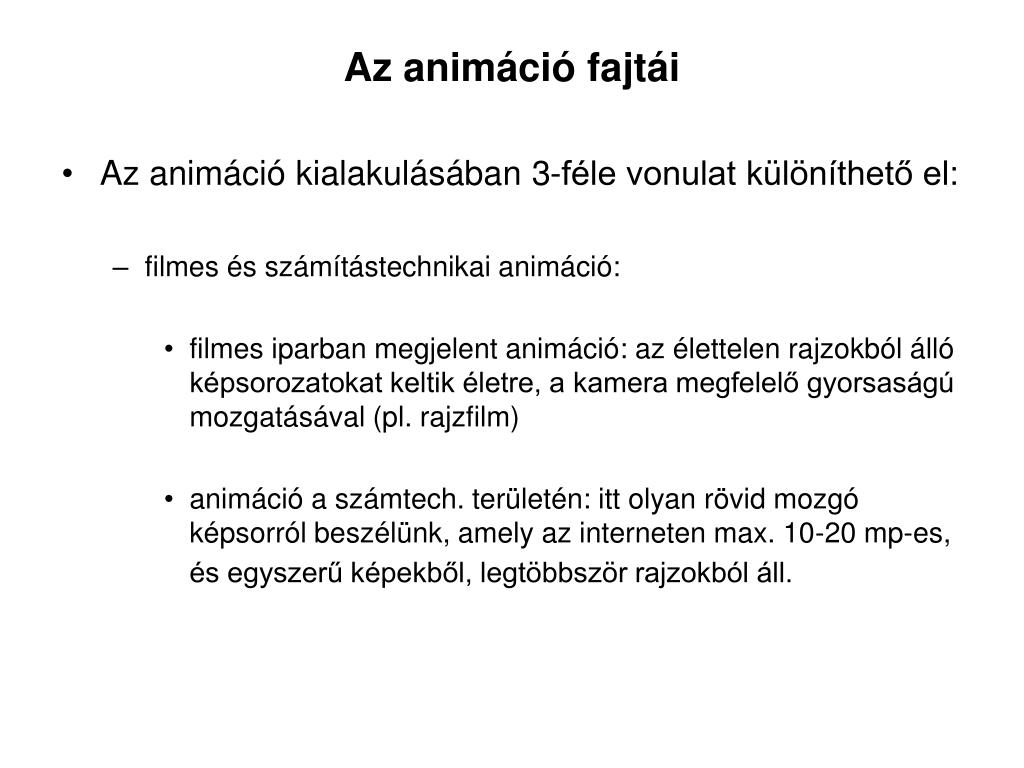 Az animáció fajtái

• Az animáció kialakulásában 3-féle vonulat különíthető el:

– filmes és számítástechnikai animáció:

• filmes iparban megjelent animáció: az élettelen rajzokból álló képsorozatokat keltik életre, a kamera megfelelő gyorsaságú mozgatásával (pl. rajzfilm)

• animáció a számtech. területén: itt olyan rövid mozgó képsorról beszélünk, amely az interneten max. 10-20 mp-es, és egyszerű képekből, legtöbbször rajzokból áll.